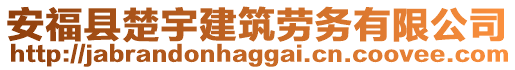 安福县楚宇建筑劳务有限公司
http://jabrandonhaggai.cn.coovee.com